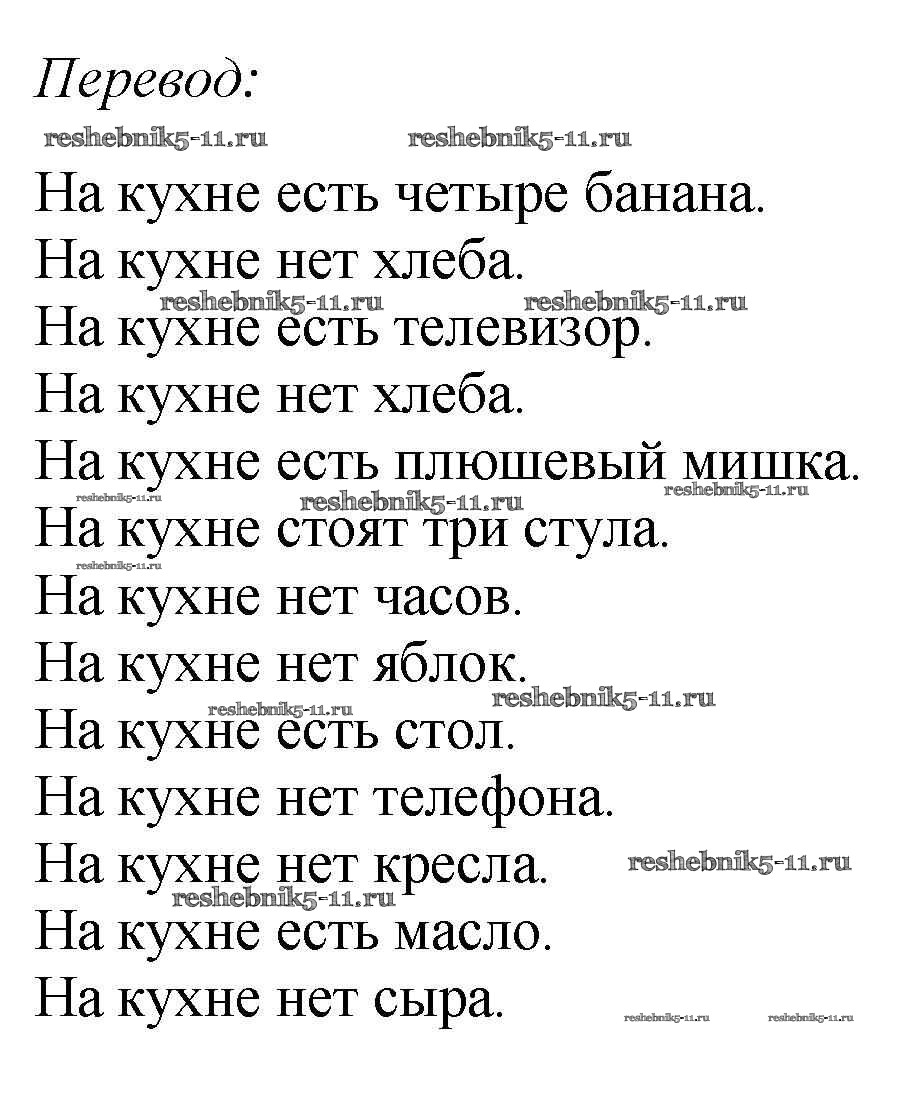 Перевод:

На кухне есть четыре банана.

На кухне нет хлеба.

На кухне есть телевизор.

На кухне нет хлеба.

На кухне есть плюшевый мишка.

На кухне стоят три стула.

На кухне нет часов.

На кухне нет яблок.

На кухне есть стол.

На кухне нет телефона.

На кухне нет кресла.

На кухне есть масло.

На кухне нет сыра.

reshebnik5-11.ru